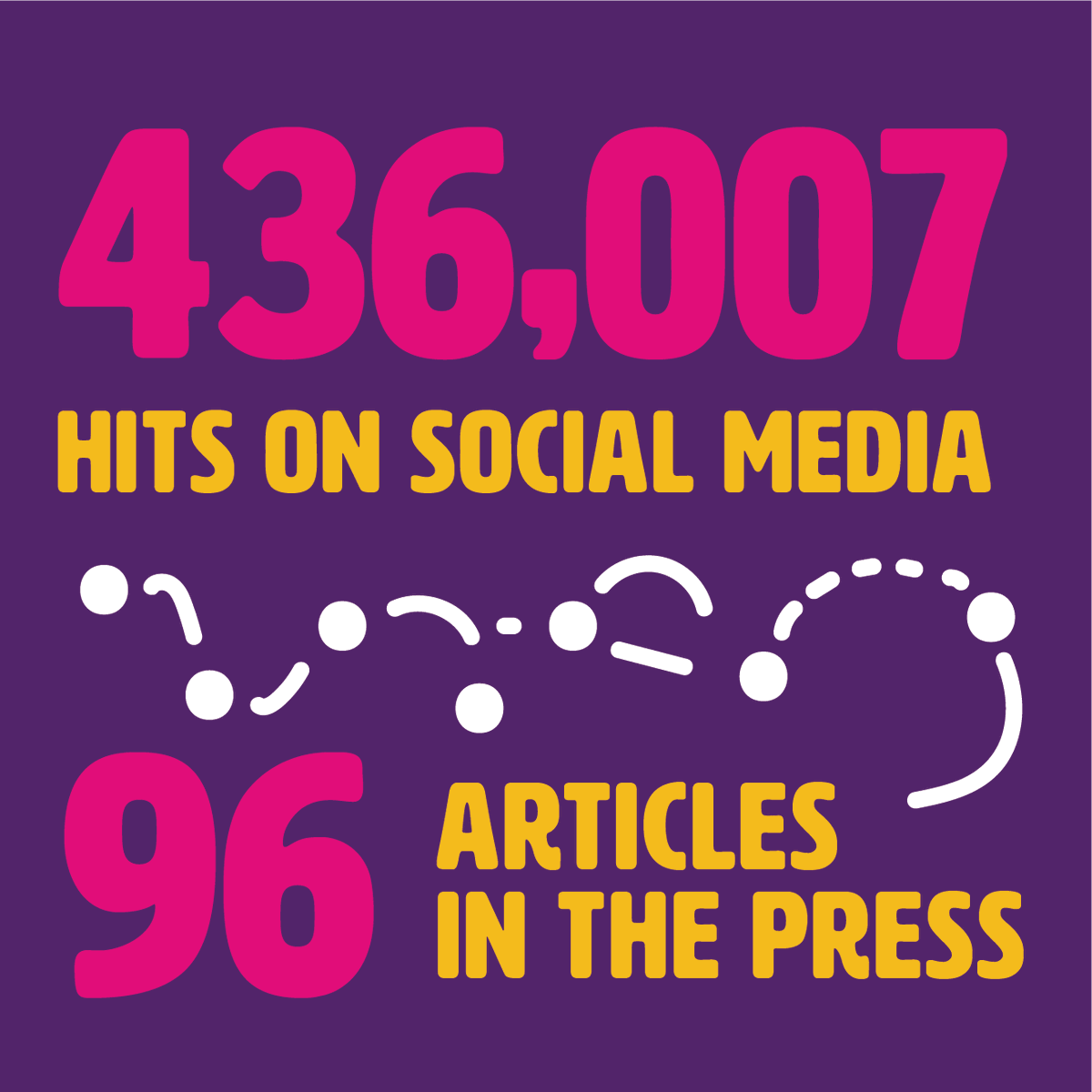 436,007
HITS ON SOCIAL MEDIA

96 ARTICLES IN THE PRESS